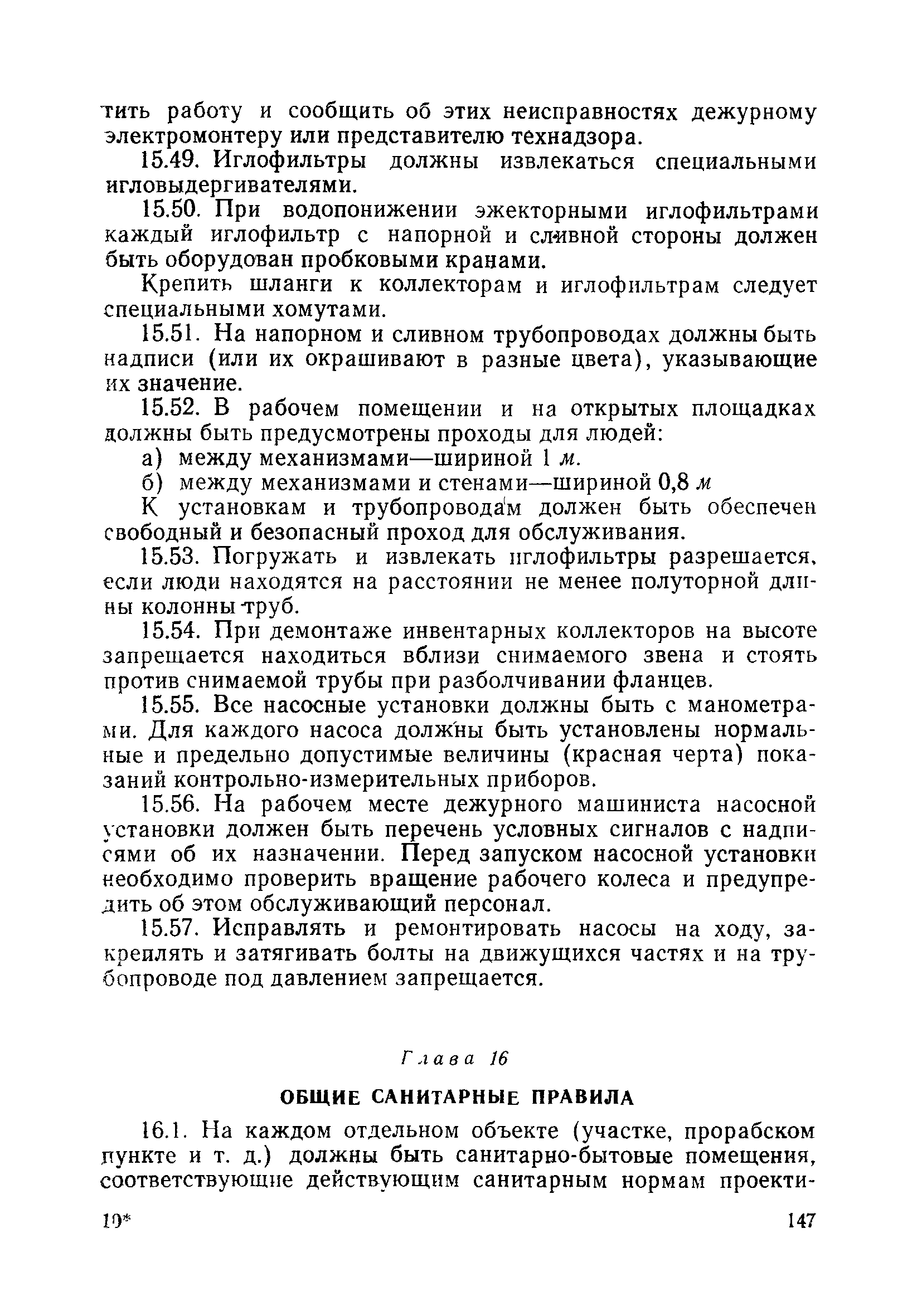 тить работу и сообщить об этих неисправностях дежурному электромонтеру или представителю технадзора.

15.49. Иглофильтры должны извлекаться специальными игловыдергивателями.

15.50. При водопонижении эжекторными иглофильтрами каждый иглофильтр с напорной и сливной стороны должен быть оборудован пробковыми кранами.

Крепить шланги к коллекторам и иглофильтрам следует специальными хомутами.

15.51. На напорном и сливном трубопроводах должны быть надписи (или их окрашивают в разные цвета), указывающие их значение.

15.52. В рабочем помещении и на открытых площадках должны быть предусмотрены проходы для людей:

а) между механизмами—шириной 1 м.

б) между механизмами и стенами—шириной 0,8 м

К установкам и трубопроводам должен быть обеспечен свободный и безопасный проход для обслуживания.

15.53. Погружать и извлекать иглофильтры разрешается, если люди находятся на расстоянии не менее полуторной длины колонны труб.

15.54. При демонтаже инвентарных коллекторов на высоте запрещается находиться вблизи снимаемого звена и стоять против снимаемой трубы при разболчивании фланцев.

15.55. Все насосные установки должны быть с манометрами. Для каждого насоса должны быть установлены нормальные и предельно допустимые величины (красная черта) показаний контрольно-измерительных приборов.

15.56. На рабочем месте дежурного машиниста насосной установки должен быть перечень условных сигналов с надписями об их назначении. Перед запуском насосной установки необходимо проверить вращение рабочего колеса и предупредить об этом обслуживающий персонал.

15.57. Исправлять и ремонтировать насосы на ходу, закреплять и затягивать болты на движущихся частях и на трубопроводе под давлением запрещается.

Глава 16

ОБЩИЕ САНИТАРНЫЕ ПРАВИЛА

16.1. На каждом отдельном объекте (участке, прорабском пункте и т. д.) должны быть санитарно-бытовые помещения, соответствующие действующим санитарным нормам проекти-

10*

147